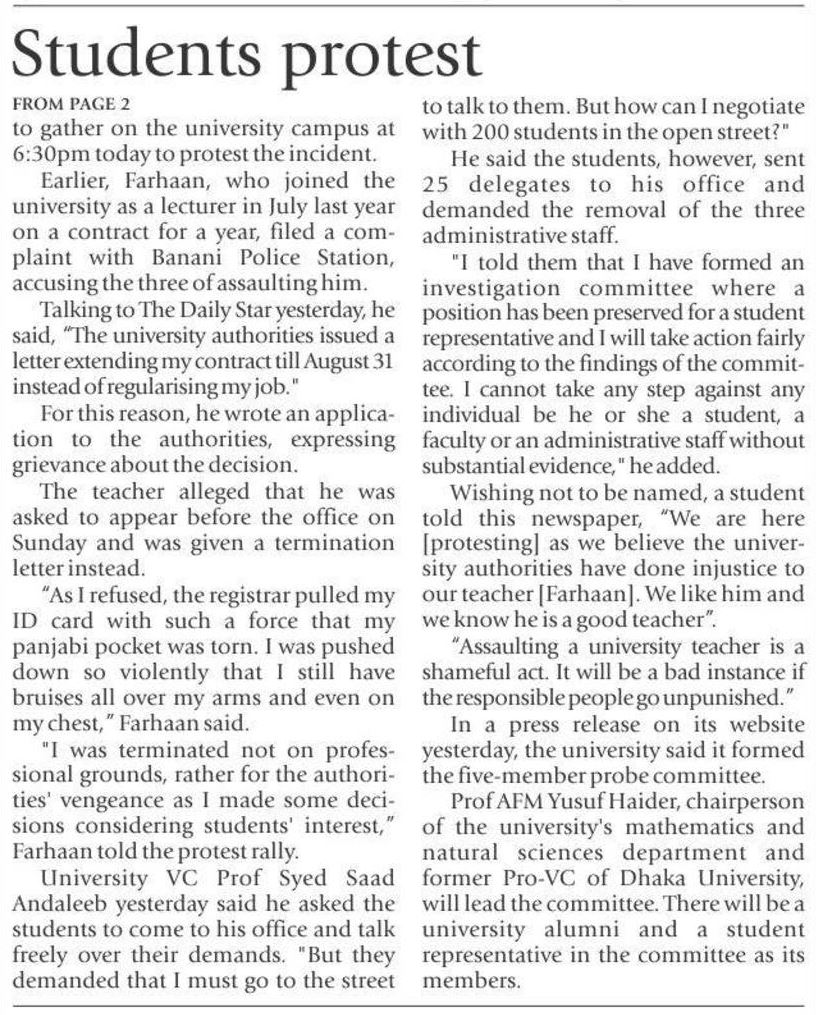 Students protest

FROM PAGE 2

to gather on the university campus at 6:30pm today to protest the incident.

Earlier, Farhaan, who joined the university as a lecturer in July last year on a contract for a year, filed a complaint with Banani Police Station, accusing the three of assaulting him.

Talking to The Daily Star yesterday, he said, "The university authorities issued a letter extending my contract till August 31 instead of regularising my job."

For this reason, he wrote an application to the authorities, expressing grievance about the decision.

The teacher alleged that he was asked to appear before the office on Sunday and was given a termination letter instead.

"As I refused, the registrar pulled my ID card with such a force that my panjabi pocket was torn. I was pushed down so violently that I still have bruises all over my arms and even on my chest," Farhaan said.

"I was terminated not on professional grounds, rather for the authorities' vengeance as I made some decisions considering students' interest," Farhaan told the protest rally.

University VC Prof Syed Saad Andaleeb yesterday said he asked the students to come to his office and talk freely over their demands. "But they demanded that I must go to the street to talk to them. But how can I negotiate with 200 students in the open street?"

He said the students, however, sent 25 delegates to his office and demanded the removal of the three administrative staff.

"I told them that I have formed an investigation committee where a position has been preserved for a student representative and I will take action fairly according to the findings of the committee. I cannot take any step against any individual be he or she a student, a faculty or an administrative staff without substantial evidence," he added.

Wishing not to be named, a student told this newspaper, "We are here [protesting] as we believe the university authorities have done injustice to our teacher [Farhaan]. We like him and we know he is a good teacher".

"Assaulting a university teacher is a shameful act. It will be a bad instance if the responsible people go unpunished."

In a press release on its website yesterday, the university said it formed the five-member probe committee.

Prof AFM Yusuf Haider, chairperson of the university's mathematics and natural sciences department and former Pro-VC of Dhaka University, will lead the committee. There will be a university alumni and a student representative in the committee as its members.